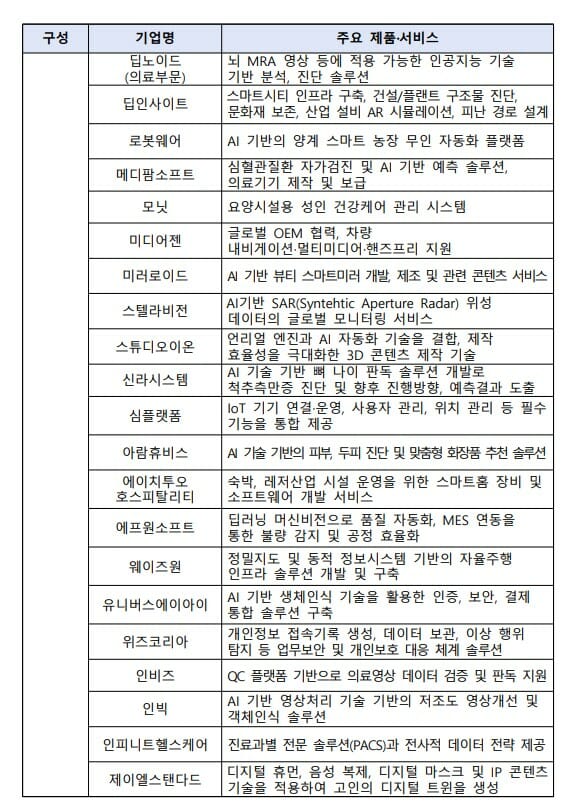 | 구성 | 기업명 | 주요 제품·서비스 |
|---|---|---|
| | 딥노이드 (의료부문) | 뇌 MRA 영상 등에 적용 가능한 인공지능 기술 기반 분석, 진단 솔루션 |
| | 딥인사이트 | 스마트시티 인프라 구축, 건설/플랜트 구조물 진단, 문화재 보존, 산업 설비 AR 시뮬레이션, 피난 경로 설계 |
| | 로봇웨어 | AI 기반의 양계 스마트 농장 무인 자동화 플랫폼 |
| | 메디팜소프트 | 심혈관질환 자가검진 및 AI 기반 예측 솔루션, 의료기기 제작 및 보급 |
| | 모닛 | 요양시설용 성인 건강케어 관리 시스템 |
| | 미디어젠 | 글로벌 OEM 협력, 차량 내비게이션·멀티미디어·핸즈프리 지원 |
| | 미러로이드 | AI 기반 뷰티 스마트미러 개발, 제조 및 관련 콘텐츠 서비스 |
| | 스텔라비전 | AI기반 SAR(Syntehtic Aperture Radar) 위성 데이터의 글로벌 모니터링 서비스 |
| | 스튜디오이온 | 언리얼 엔진과 AI 자동화 기술을 결합, 제작 효율성을 극대화한 3D 콘텐츠 제작 기술 |
| | 신라시스템 | AI 기술 기반 뼈 나이 판독 솔루션 개발로 척추측만증 진단 및 향후 진행방향, 예측결과 도출 |
| | 심플랫폼 | IoT 기기 연결·운영, 사용자 관리, 위치 관리 등 필수 기능을 통합 제공 |
| | 아람휴비스 | AI 기술 기반의 피부, 두피 진단 및 맞춤형 화장품 추천 솔루션 |
| | 에이치투오 호스피탈리티 | 숙박, 레저산업 시설 운영을 위한 스마트홈 장비 및 소프트웨어 개발 서비스 |
| | 에프원소프트 | 딥러닝 머신비전으로 품질 자동화, MES 연동을 통한 불량 감지 및 공정 효율화 |
| | 웨이즈원 | 정밀지도 및 동적 정보시스템 기반의 자율주행 인프라 솔루션 개발 및 구축 |
| | 유니버스에이아이 | AI 기반 생체인식 기술을 활용한 인증, 보안, 결제 통합 솔루션 구축 |
| | 위즈코리아 | 개인정보 접속기록 생성, 데이터 보관, 이상 행위 탐지 등 업무보안 및 개인보호 대응 체계 솔루션 |
| | 인비즈 | QC 플랫폼 기반으로 의료영상 데이터 검증 및 판독 지원 |
| | 인빅 | AI 기반 영상처리 기술 기반의 저조도 영상개선 및 객체인식 솔루션 |
| | 인피니트헬스케어 | 진료과별 전문 솔루션(PACS)과 전사적 데이터 전략 제공 |
| | 제이엘스탠다드 | 디지털 휴먼, 음성 복제, 디지털 마스크 및 IP 콘텐츠 기술을 적용하여 고인의 디지털 트윈을 생성 |